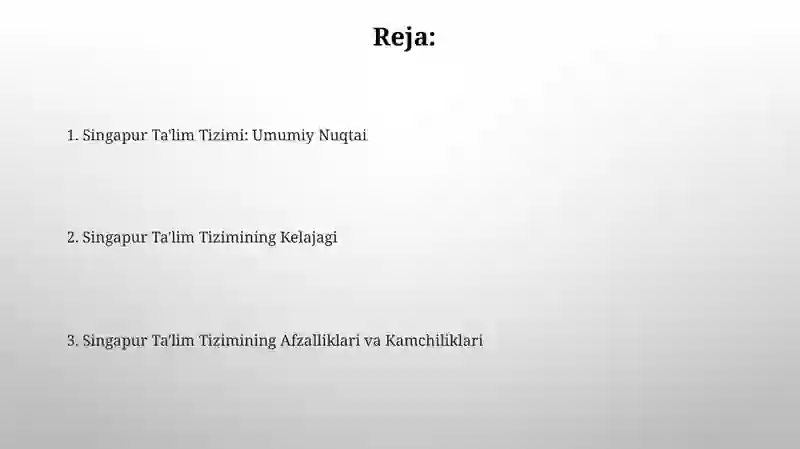 Reja:

1. Singapur Ta'lim Tizimi: Umumiy Nuqtai

2. Singapur Ta'lim Tizimining Kelajagi

3. Singapur Ta'lim Tizimining Afzalliklari va Kamchiliklari